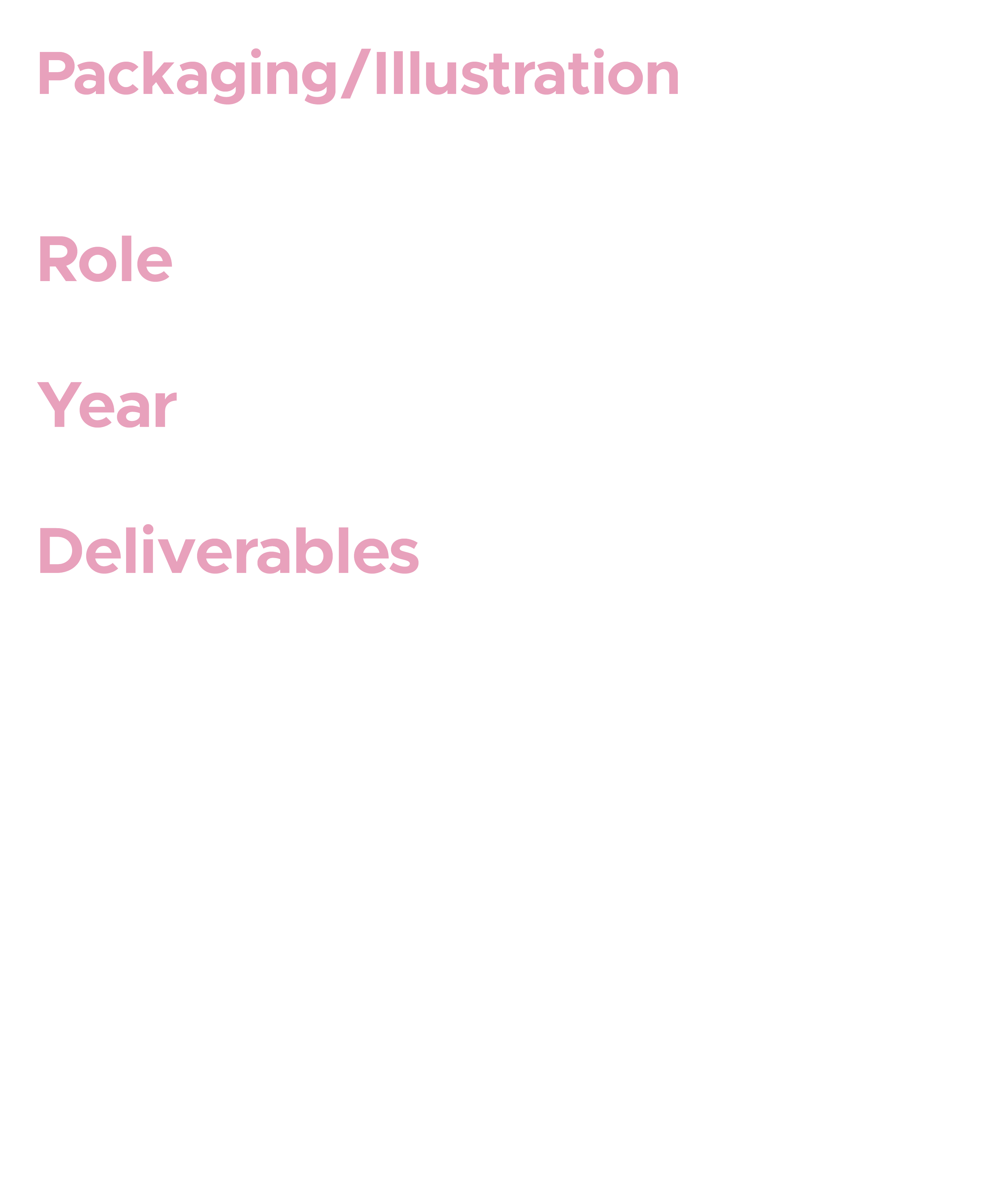 Packaging/Illustration

Role

Year

Deliverables